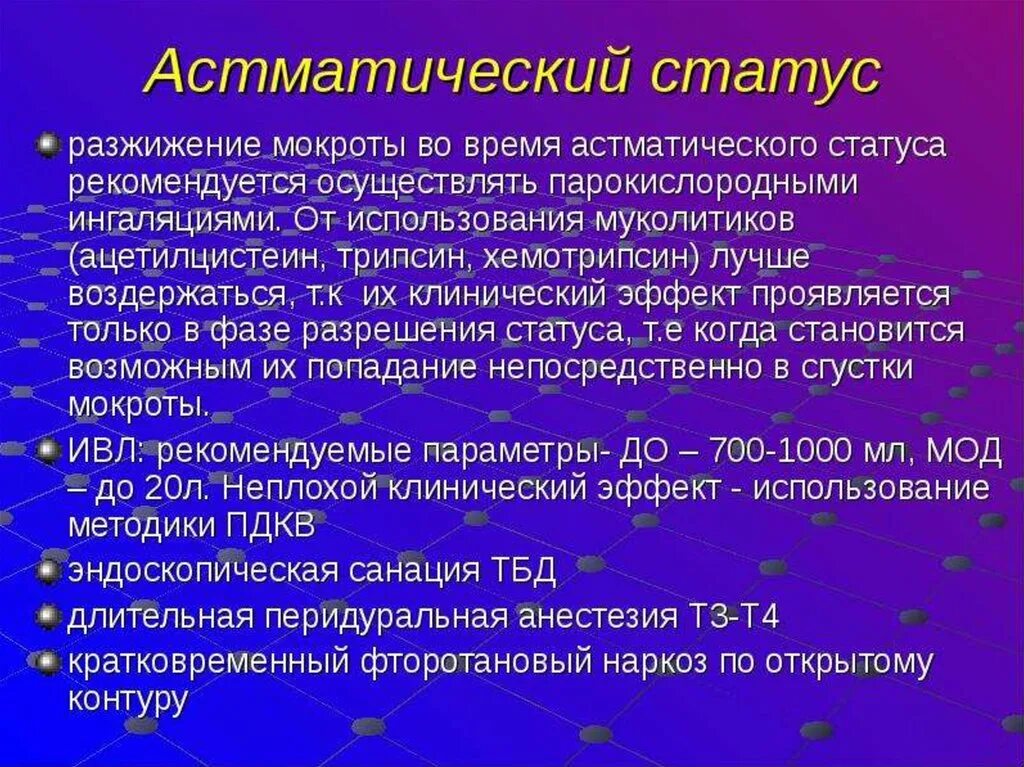 Астматический статус

разжижение мокроты во время астматического статуса рекомендуется осуществлять парокислородными ингаляциями. От использования муколитиков (ацетилцистеин, трипсин, хемотрипсин) лучше воздержаться, т.к их клинический эффект проявляется только в фазе разрешения статуса, т.е когда становится возможным их попадание непосредственно в сгустки мокроты.

ИВЛ: рекомендуемые параметры- ДО – 700-1000 мл, МОД – до 20л. Неплохой клинический эффект - использование методики ПДКВ

эндоскопическая санация ТБД

длительная перидуральная анестезия Т3-Т4

кратковременный фторотановый наркоз по открытому контуру